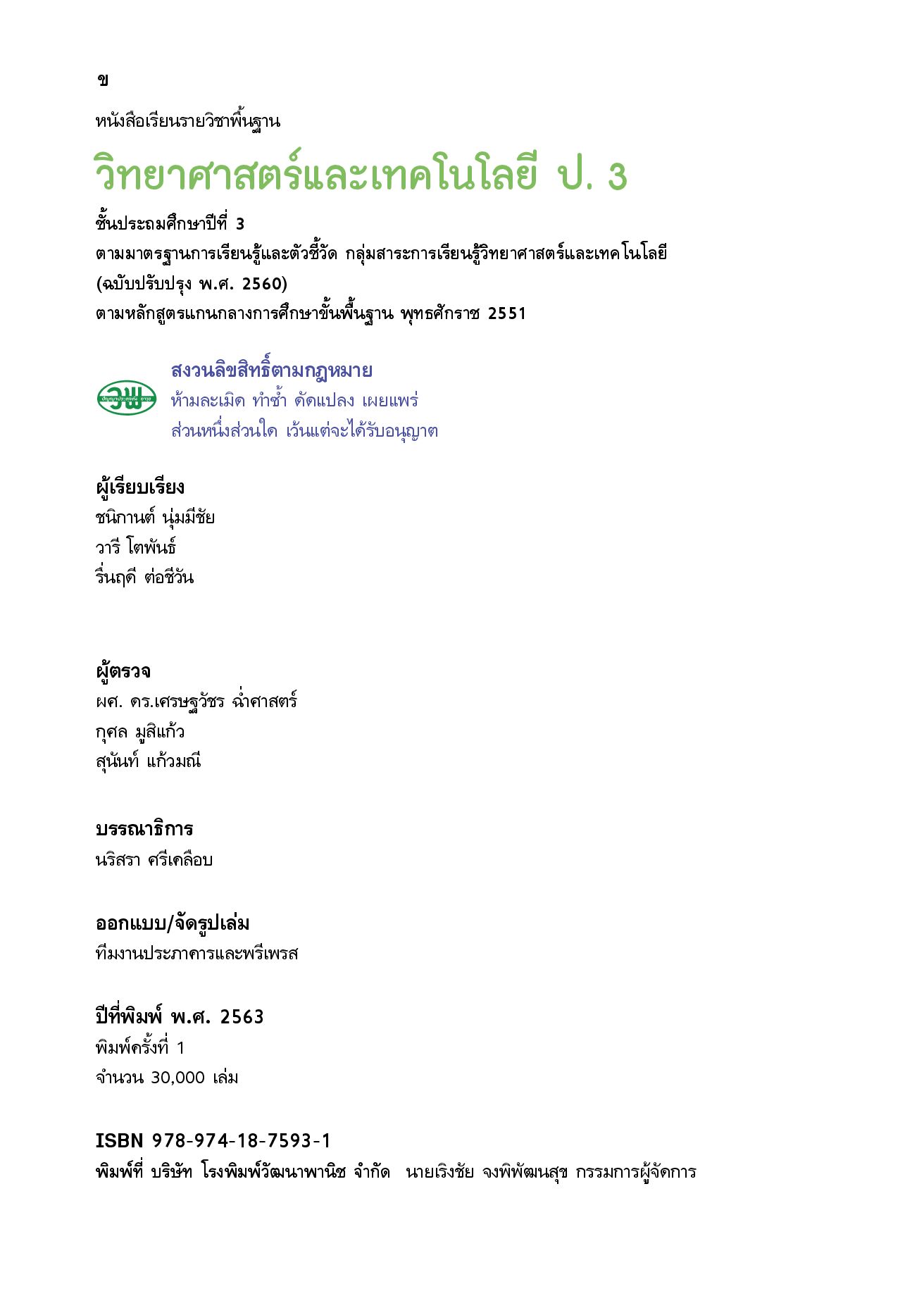 ข

หนังสือเรียนรายวิชาพื้นฐาน

วิทยาศาสตร์และเทคโนโลยี ป. 3

ชั้นประถมศึกษาปีที่ 3
ตามมาตรฐานการเรียนรู้และตัวชี้วัด กลุ่มสาระการเรียนรู้วิทยาศาสตร์และเทคโนโลยี (ฉบับปรับปรุง พ.ศ. 2560)
ตามหลักสูตรแกนกลางการศึกษาขั้นพื้นฐาน พุทธศักราช 2551

วพ

สงวนลิขสิทธิ์ตามกฎหมาย
ห้ามละเมิด ทำซ้ำ ดัดแปลง เผยแพร่
ส่วนหนึ่งส่วนใด เว้นแต่จะได้รับอนุญาต

ผู้เรียบเรียง
ชนิกานต์ นุ่มมีชัย
วารี โตพันธ์
รื่นฤดี ต่อชีวัน

ผู้ตรวจ
ผศ. ดร.เศรษฐวัชร ฉ่ำศาสตร์
กุศล มูสิแก้ว
สุนันท์ แก้วมณี

บรรณาธิการ
นริสรา ศรีเคลือบ

ออกแบบ/จัดรูปเล่ม
ทีมงานประภาคารและพรีเพรส

ปีที่พิมพ์ พ.ศ. 2563
พิมพ์ครั้งที่ 1
จำนวน 30,000 เล่ม

ISBN 978-974-18-7593-1
พิมพ์ที่ บริษัท โรงพิมพ์วัฒนาพานิช จำกัด นายเริงชัย จงพิพัฒนสุข กรรมการผู้จัดการ